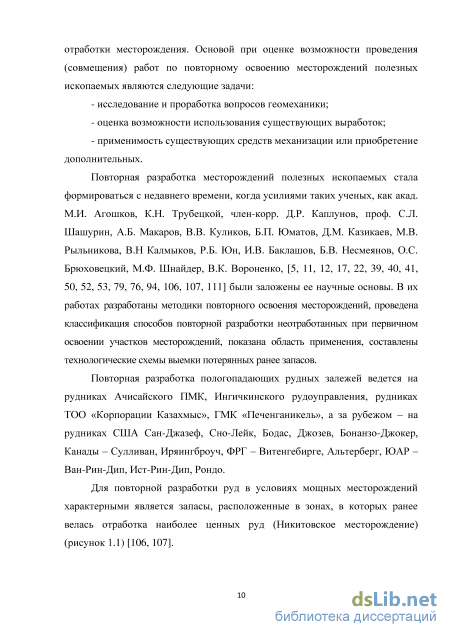 отработки месторождения. Основой при оценке возможности проведения (совмещения) работ по повторному освоению месторождений полезных ископаемых являются следующие задачи:

- исследование и проработка вопросов геомеханики;

- оценка возможности использования существующих выработок;

- применимость существующих средств механизации или приобретение дополнительных.

Повторная разработка месторождений полезных ископаемых стала формироваться с недавнего времени, когда усилиями таких ученых, как акад. М.И. Агошков, К.Н. Трубецкой, член-корр. Д.Р. Каплунов, проф. С.Л. Шашурин, А.Б. Макаров, В.В. Куликов, Б.П. Юматов, Д.М. Казикаев, М.В. Рыльникова, В.Н Калмыков, Р.Б. Юн, И.В. Баклашов, Б.В. Несмеянов, О.С. Брюховецкий, М.Ф. Шнайдер, В.К. Вороненко, [5, 11, 12, 17, 22, 39, 40, 41, 50, 52, 53, 79, 76, 94, 106, 107, 111] были заложены ее научные основы. В их работах разработаны методики повторного освоения месторождений, проведена классификация способов повторной разработки неотработанных при первичном освоении участков месторождений, показана область применения, составлены технологические схемы выемки потерянных ранее запасов.

Повторная разработка пологопадающих рудных залежей ведется на рудниках Ачисайского ПМК, Ингичкинского рудоуправления, рудниках ТОО «Корпорации Казахмыс», ГМК «Печенганикель», а за рубежом – на рудниках США Сан-Джазеф, Сно-Лейк, Бодас, Джозев, Бонанзо-Джокер, Канады – Сулливан, Иряингброуч, ФРГ – Витенгебирге, Альтерберг, ЮАР – Ван-Рин-Дип, Ист-Рин-Дип, Рондо.

Для повторной разработки руд в условиях мощных месторождений характерными является запасы, расположенные в зонах, в которых ранее велась отработка наиболее ценных руд (Никитовское месторождение) (рисунок 1.1) [106, 107].

10

dsLib.net
библиотека диссертаций